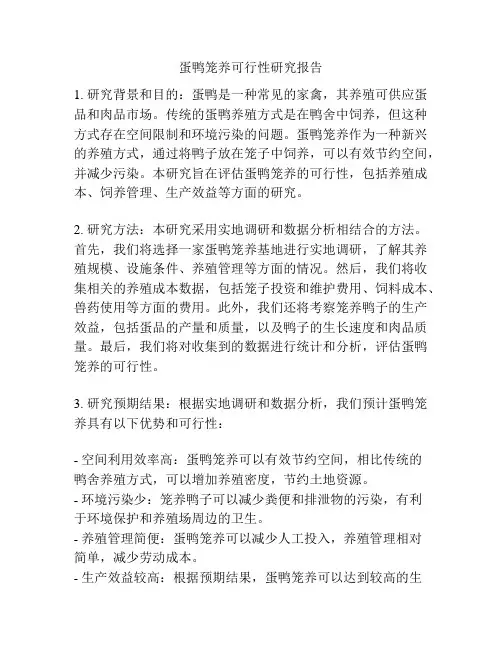 蛋鸭笼养可行性研究报告

1. 研究背景和目的：蛋鸭是一种常见的家禽，其养殖可供应蛋品和肉品市场。传统的蛋鸭养殖方式是在鸭舍中饲养，但这种方式存在空间限制和环境污染的问题。蛋鸭笼养作为一种新兴的养殖方式，通过将鸭子放在笼子中饲养，可以有效节约空间，并减少污染。本研究旨在评估蛋鸭笼养的可行性，包括养殖成本、饲养管理、生产效益等方面的研究。

2. 研究方法：本研究采用实地调研和数据分析相结合的方法。首先，我们将选择一家蛋鸭笼养基地进行实地调研，了解其养殖规模、设施条件、养殖管理等方面的情况。然后，我们将收集相关的养殖成本数据，包括笼子投资和维护费用、饲料成本、兽药使用等方面的费用。此外，我们还将考察笼养鸭子的生产效益，包括蛋品的产量和质量，以及鸭子的生长速度和肉品质量。最后，我们将对收集到的数据进行统计和分析，评估蛋鸭笼养的可行性。

3. 研究预期结果：根据实地调研和数据分析，我们预计蛋鸭笼养具有以下优势和可行性：

- 空间利用效率高：蛋鸭笼养可以有效节约空间，相比传统的鸭舍养殖方式，可以增加养殖密度，节约土地资源。
- 环境污染少：笼养鸭子可以减少粪便和排泄物的污染，有利于环境保护和养殖场周边的卫生。
- 养殖管理简便：蛋鸭笼养可以减少人工投入，养殖管理相对简单，减少劳动成本。
- 生产效益较高：根据预期结果，蛋鸭笼养可以达到较高的生